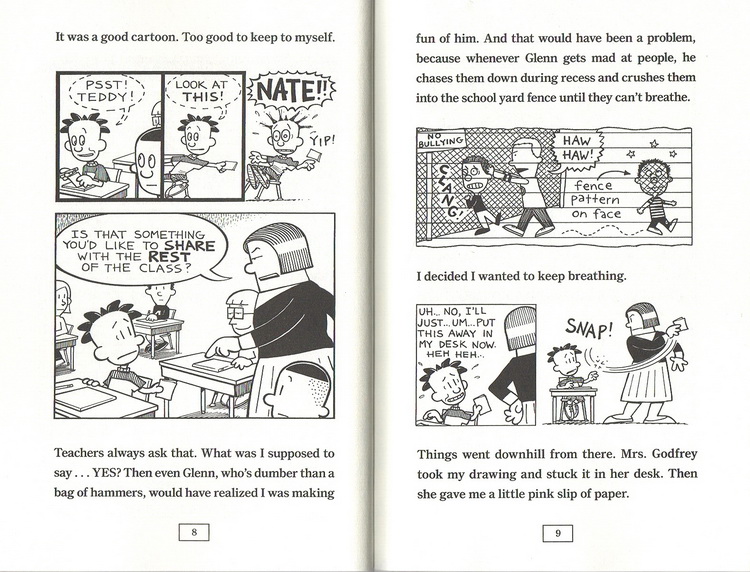 It was a good cartoon. Too good to keep to myself.

PSST! TEDDY!

LOOK AT THIS!

NATE!!

YIP!

IS THAT SOMETHING YOU'D LIKE TO SHARE WITH THE REST OF THE CLASS?

Teachers always ask that. What was I supposed to say . . . YES? Then even Glenn, who's dumber than a bag of hammers, would have realized I was making

8

fun of him. And that would have been a problem, because whenever Glenn gets mad at people, he chases them down during recess and crushes them into the school yard fence until they can't breathe.

NO BULLYING

CLANG!

HAW HAW!

fence pattern on face

I decided I wanted to keep breathing.

UH... NO, I'LL JUST... UM... PUT THIS AWAY IN MY DESK NOW. HEH HEH...

SNAP!

Things went downhill from there. Mrs. Godfrey took my drawing and stuck it in her desk. Then she gave me a little pink slip of paper.

9